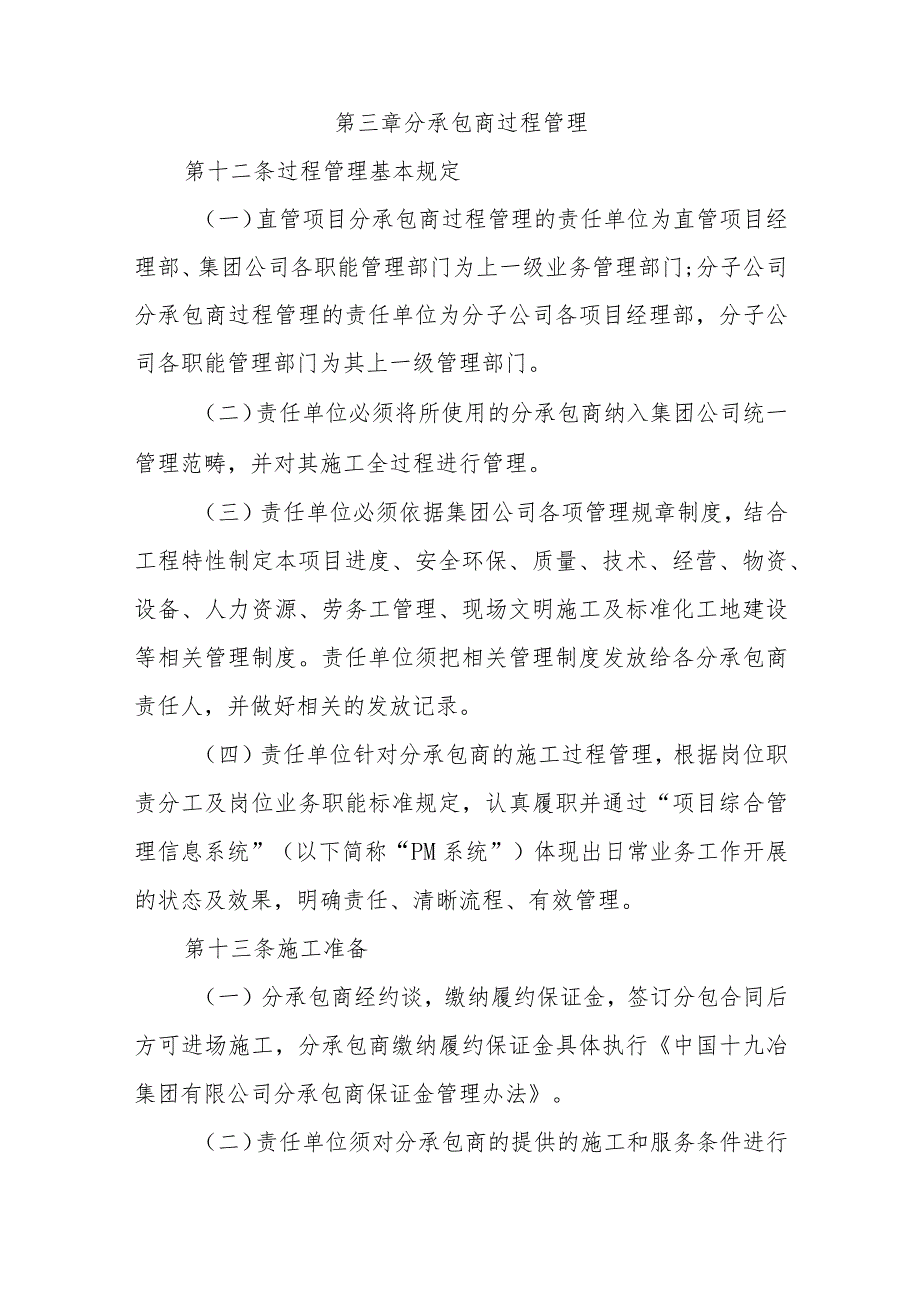 第三章分承包商过程管理

第十二条过程管理基本规定

（一）直管项目分承包商过程管理的责任单位为直管项目经理部、集团公司各职能管理部门为上一级业务管理部门;分子公司分承包商过程管理的责任单位为分子公司各项目经理部，分子公司各职能管理部门为其上一级管理部门。

（二）责任单位必须将所使用的分承包商纳入集团公司统一管理范畴，并对其施工全过程进行管理。

（三）责任单位必须依据集团公司各项管理规章制度，结合工程特性制定本项目进度、安全环保、质量、技术、经营、物资、设备、人力资源、劳务工管理、现场文明施工及标准化工地建设等相关管理制度。责任单位须把相关管理制度发放给各分承包商责任人，并做好相关的发放记录。

（四）责任单位针对分承包商的施工过程管理，根据岗位职责分工及岗位业务职能标准规定，认真履职并通过“项目综合管理信息系统”（以下简称“PM系统”）体现出日常业务工作开展的状态及效果，明确责任、清晰流程、有效管理。

第十三条施工准备

（一）分承包商经约谈，缴纳履约保证金，签订分包合同后方可进场施工，分承包商缴纳履约保证金具体执行《中国十九冶集团有限公司分承包商保证金管理办法》。

（二）责任单位须对分承包商的提供的施工和服务条件进行